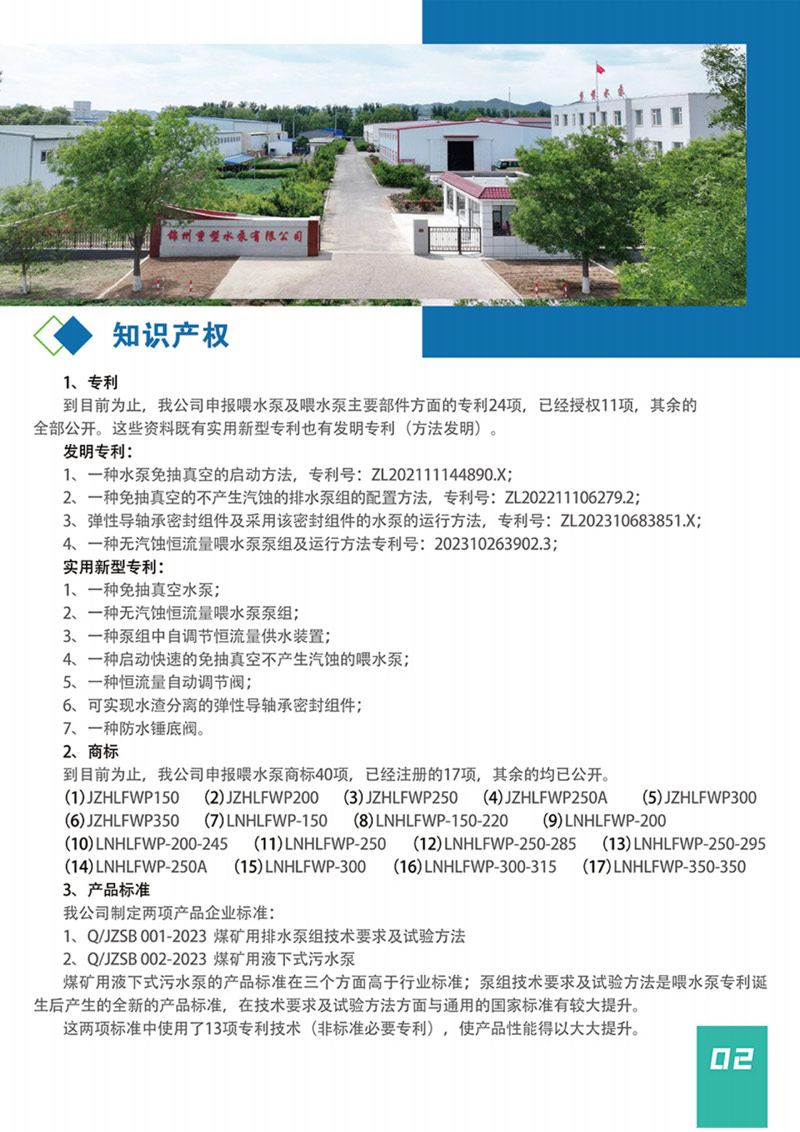 锦州重型水泵有限公司

知识产权

1、专利

到目前为止，我公司申报喂水泵及喂水泵主要部件方面的专利24项，已经授权11项，其余的全部公开。这些资料既有实用新型专利也有发明专利（方法发明）。

发明专利：

1、一种水泵免抽真空的启动方法，专利号：ZL202111144890.X；

2、一种免抽真空的不产生汽蚀的排水泵组的配置方法，专利号：ZL202211106279.2；

3、弹性导轴承密封组件及采用该密封组件的水泵的运行方法，专利号：ZL202310683851.X；

4、一种无汽蚀恒流量喂水泵泵组及运行方法专利号：202310263902.3；

实用新型专利：

1、一种免抽真空水泵；

2、一种无汽蚀恒流量喂水泵泵组；

3、一种泵组中自调节恒流量供水装置；

4、一种启动快速的免抽真空不产生汽蚀的喂水泵；

5、一种恒流量自动调节阀；

6、可实现水渣分离的弹性导轴承密封组件；

7、一种防水锤底阀。

2、商标

到目前为止，我公司申报喂水泵商标40项，已经注册的17项，其余的均已公开。

(1)JZHLFWP150 (2)JZHLFWP200 (3)JZHLFWP250 (4)JZHLFWP250A (5)JZHLFWP300 (6)JZHLFWP350 (7)LNHLFWP-150 (8)LNHLFWP-150-220 (9)LNHLFWP-200 (10)LNHLFWP-200-245 (11)LNHLFWP-250 (12)LNHLFWP-250-285 (13)LNHLFWP-250-295 (14)LNHLFWP-250A (15)LNHLFWP-300 (16)LNHLFWP-300-315 (17)LNHLFWP-350-350

3、产品标准

我公司制定两项产品企业标准：

1、Q/JZSB 001-2023 煤矿用排水泵组技术要求及试验方法

2、Q/JZSB 002-2023 煤矿用液下式污水泵

煤矿用液下式污水泵的产品标准在三个方面高于行业标准；泵组技术要求及试验方法是喂水泵专利诞生后产生的全新的产品标准，在技术要求及试验方法方面与通用的国家标准有较大提升。

这两项标准中使用了13项专利技术（非标准必要专利），使产品性能得以大大提升。

02